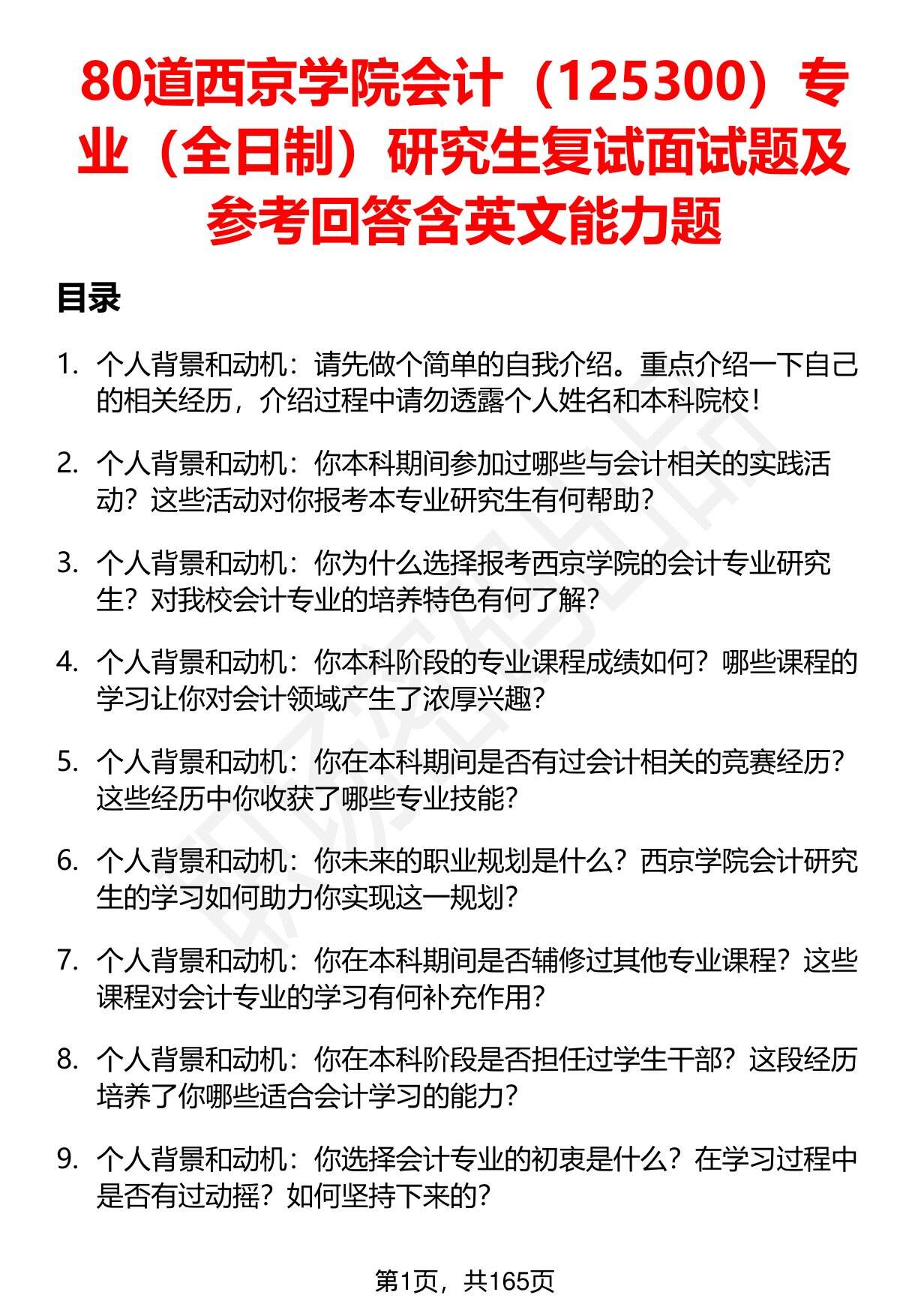 80道西京学院会计（125300）专业（全日制）研究生复试面试题及参考回答含英文能力题

目录

1. 个人背景和动机：请先做个简单的自我介绍。重点介绍一下自己的相关经历，介绍过程中请勿透露个人姓名和本科院校！

2. 个人背景和动机：你本科期间参加过哪些与会计相关的实践活动？这些活动对你报考本专业研究生有何帮助？

3. 个人背景和动机：你为什么选择报考西京学院的会计专业研究生？对我校会计专业的培养特色有何了解？

4. 个人背景和动机：你本科阶段的专业课程成绩如何？哪些课程的学习让你对会计领域产生了浓厚兴趣？

5. 个人背景和动机：你在本科期间是否有过会计相关的竞赛经历？这些经历中你收获了哪些专业技能？

6. 个人背景和动机：你未来的职业规划是什么？西京学院会计研究生的学习如何助力你实现这一规划？

7. 个人背景和动机：你在本科期间是否辅修过其他专业课程？这些课程对会计专业的学习有何补充作用？

8. 个人背景和动机：你在本科阶段是否担任过学生干部？这段经历培养了你哪些适合会计学习的能力？

9. 个人背景和动机：你选择会计专业的初衷是什么？在学习过程中是否有过动摇？如何坚持下来的？

第1页，共165页